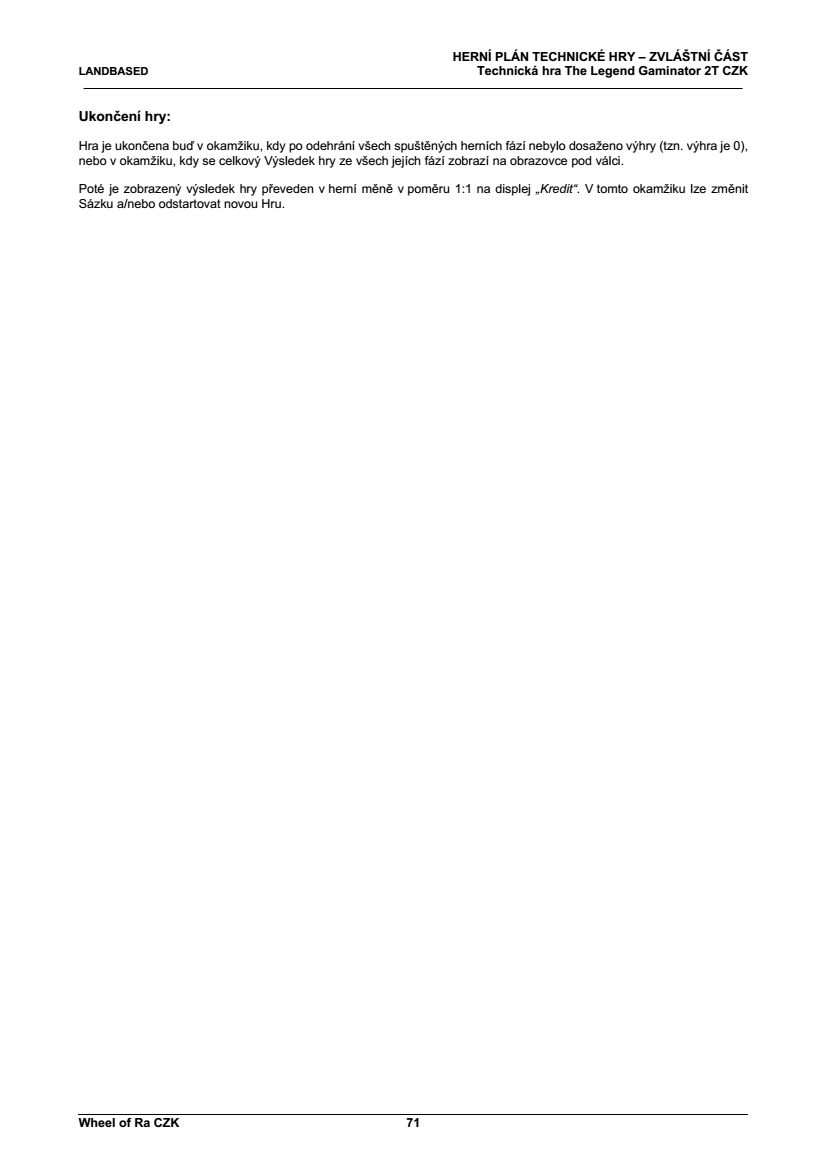 LANDBASED

HERNÍ PLÁN TECHNICKÉ HRY – ZVLÁŠTNÍ ČÁST
Technická hra The Legend Gaminator 2T CZK

Ukončení hry:

Hra je ukončena buď v okamžiku, kdy po odehrání všech spuštěných herních fází nebylo dosaženo výhry (tzn. výhra je 0), nebo v okamžiku, kdy se celkový Výsledek hry ze všech jejích fází zobrazí na obrazovce pod válci.

Poté je zobrazený výsledek hry převeden v herní měně v poměru 1:1 na displej „Kredit“. V tomto okamžiku lze změnit Sázku a/nebo odstartovat novou Hru.

Wheel of Ra CZK

71